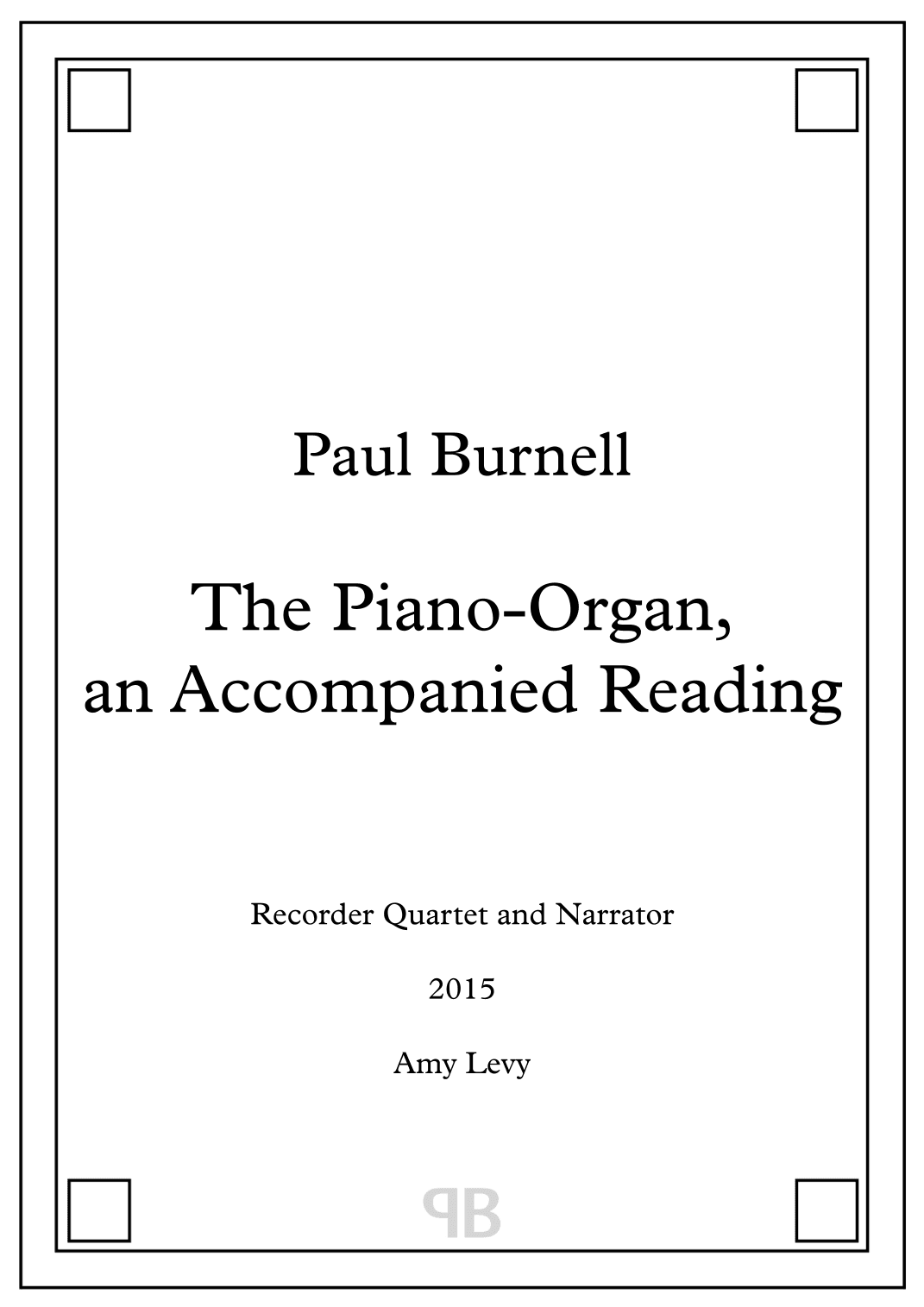 Paul Burnell

The Piano-Organ, an Accompanied Reading

Recorder Quartet and Narrator

2015

Amy Levy

PB